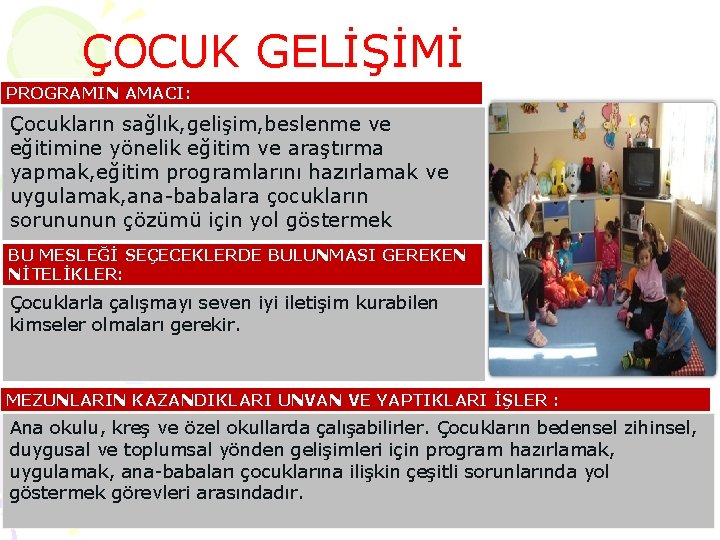 ÇOCUK GELİŞİMİ

PROGRAMIN AMACI:

Çocukların sağlık,gelişim,beslenme ve eğitimine yönelik eğitim ve araştırma yapmak,eğitim programlarını hazırlamak ve uygulamak,ana-babalara çocukların sorununun çözümü için yol göstermek

BU MESLEĞİ SEÇECEKLERDE BULUNMASI GEREKEN NİTELİKLER:

Çocuklarla çalışmayı seven iyi iletişim kurabilen kimseler olmaları gerekir.

MEZUNLARIN KAZANDIKLARI UNVAN VE YAPTIKLARI İŞLER :

Ana okulu, kreş ve özel okullarda çalışabilirler. Çocukların bedensel zihinsel, duygusal ve toplumsal yönden gelişimleri için program hazırlamak, uygulamak, ana-babaları çocuklarına ilişkin çeşitli sorunlarında yol göstermek görevleri arasındadır.